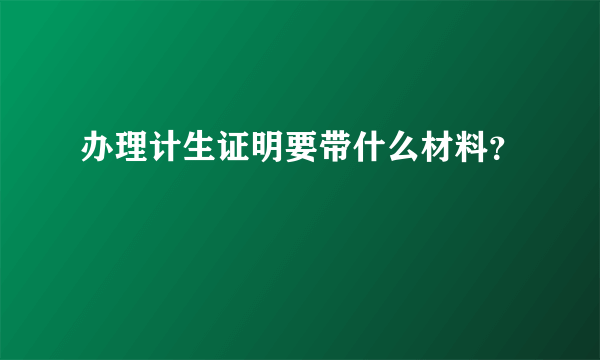 办理计生证明要带什么材料?